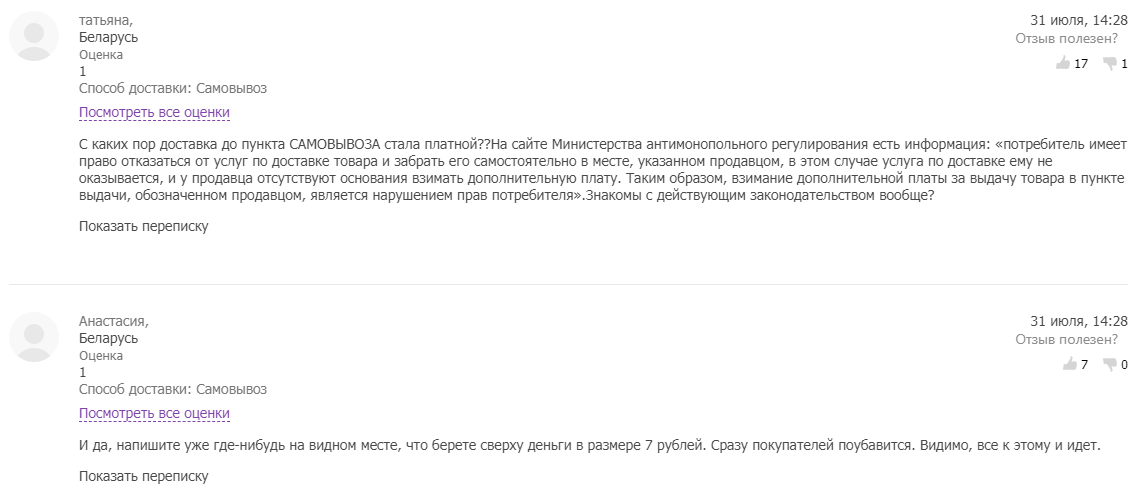 татьяна,
Беларусь
Оценка
1
Способ доставки: Самовывоз
Посмотреть все оценки

31 июля, 14:28
Отзыв полезен?
17 1

С каких пор доставка до пункта САМОВЫВОЗА стала платной??На сайте Министерства антимонопольного регулирования есть информация: «потребитель имеет право отказаться от услуг по доставке товара и забрать его самостоятельно в месте, указанном продавцом, в этом случае услуга по доставке ему не оказывается, и у продавца отсутствуют основания взимать дополнительную плату. Таким образом, взимание дополнительной платы за выдачу товара в пункте выдачи, обозначенном продавцом, является нарушением прав потребителя».Знакомы с действующим законодательством вообще?

Показать переписку

Анастасия,
Беларусь
Оценка
1
Способ доставки: Самовывоз
Посмотреть все оценки

31 июля, 14:28
Отзыв полезен?
7 0

И да, напишите уже где-нибудь на видном месте, что берете сверху деньги в размере 7 рублей. Сразу покупателей поубавится. Видимо, все к этому и идет.

Показать переписку